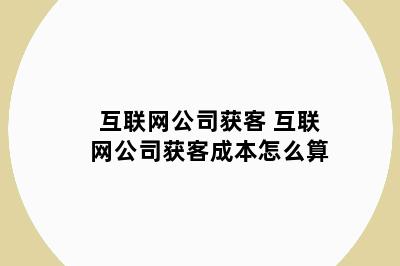 互联网公司获客 互联网公司获客成本怎么算